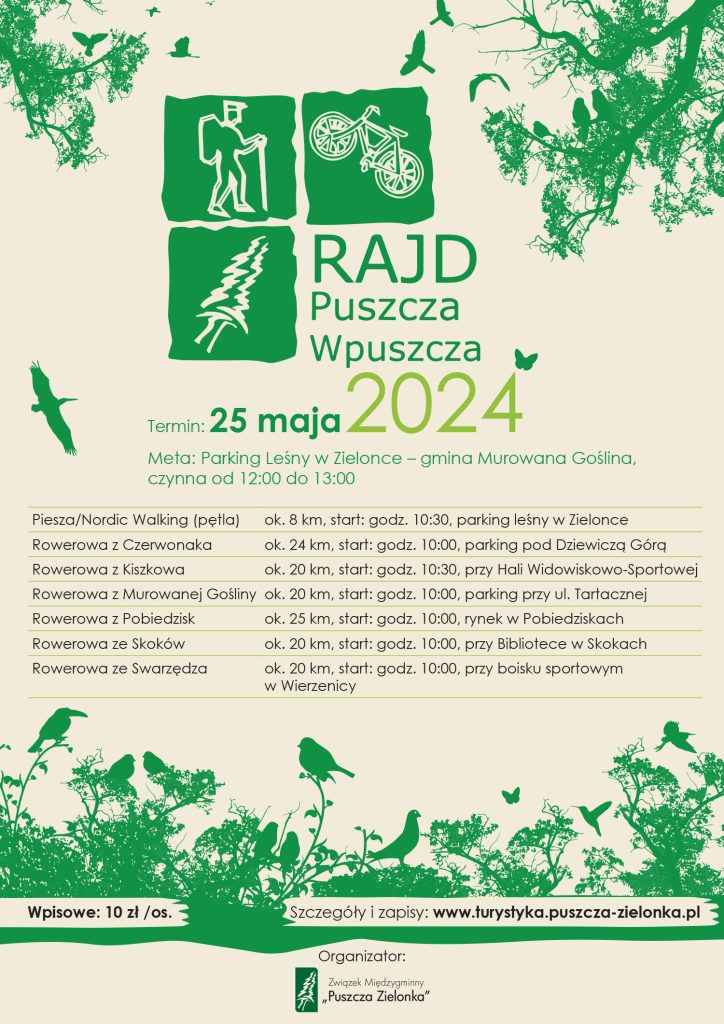 RAJD
Puszcza
Wpuszcza
2024

Termin: 25 maja

Meta: Parking Leśny w Zielonce – gmina Murowana Goślina, czynna od 12:00 do 13:00

| | |
|---|---|
| Piesza/Nordic Walking (pętla) | ok. 8 km, start: godz. 10:30, parking leśny w Zielonce |
| Rowerowa z Czerwonaka | ok. 24 km, start: godz. 10:00, parking pod Dziewiczą Górą |
| Rowerowa z Kiszkowa | ok. 20 km, start: godz. 10:30, przy Hali Widowiskowo-Sportowej |
| Rowerowa z Murowanej Gośliny | ok. 20 km, start: godz. 10:00, parking przy ul. Tartacznej |
| Rowerowa z Pobiedzisk | ok. 25 km, start: godz. 10:00, rynek w Pobiedziskach |
| Rowerowa ze Skoków | ok. 20 km, start: godz. 10:00, przy Bibliotece w Skokach |
| Rowerowa ze Swarzędza | ok. 20 km, start: godz. 10:00, przy boisku sportowym w Wierzenicy |

Wpisowe: 10 zł /os.

Szczegóły i zapisy: www.turystyka.puszcza-zielonka.pl

Organizator:

Związek Międzygminny „Puszcza Zielonka"